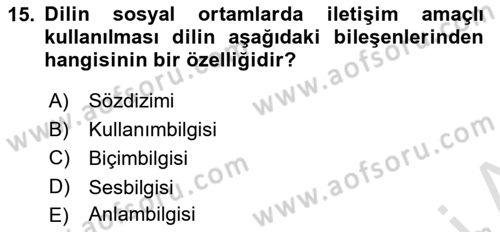 15. Dilin sosyal ortamlarda iletişim amaçlı kullanılması dilin aşağıdaki bileşenlerinden hangisinin bir özelliğidir?

A) Sözdizimi
B) Kullanımbilgisi
C) Biçimbilgisi
D) Sesbilgisi
E) Anlambilgisi

www.aofsoru.com www.aofsoru.com www.aofsoru.com www.aofsoru.com